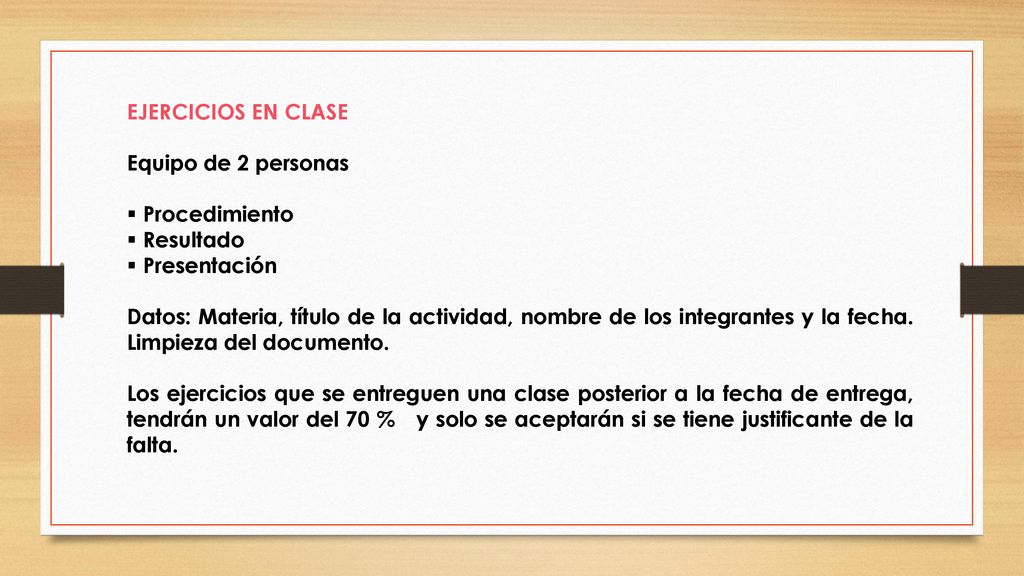 EJERCICIOS EN CLASE

Equipo de 2 personas

▪ Procedimiento
▪ Resultado
▪ Presentación

Datos: Materia, título de la actividad, nombre de los integrantes y la fecha. Limpieza del documento.

Los ejercicios que se entreguen una clase posterior a la fecha de entrega, tendrán un valor del 70 % y solo se aceptarán si se tiene justificante de la falta.